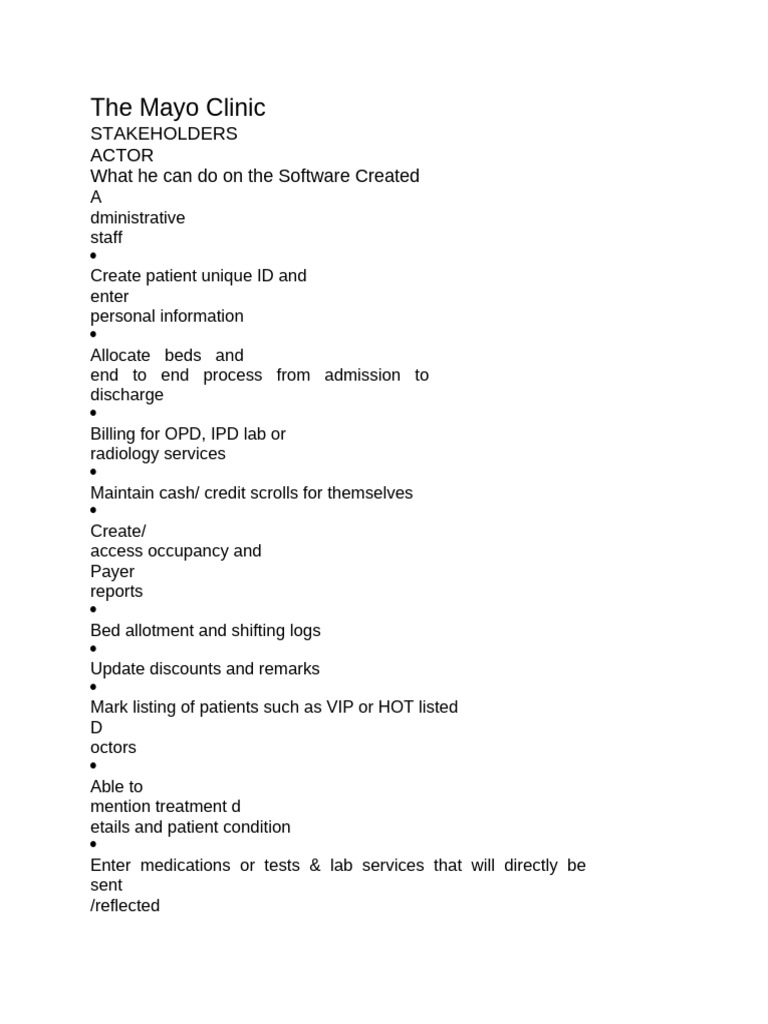 The Mayo Clinic
STAKEHOLDERS
ACTOR
What he can do on the Software Created
A
dministrative
staff
•
Create patient unique ID and
enter
personal information
•
Allocate beds and
end to end process from admission to
discharge
•
Billing for OPD, IPD lab or
radiology services
•
Maintain cash/ credit scrolls for themselves
•
Create/
access occupancy and
Payer
reports
•
Bed allotment and shifting logs
•
Update discounts and remarks
•
Mark listing of patients such as VIP or HOT listed
D
octors
•
Able to
mention treatment d
etails and patient condition
•
Enter medications or tests & lab services that will directly be
sent
/reflected